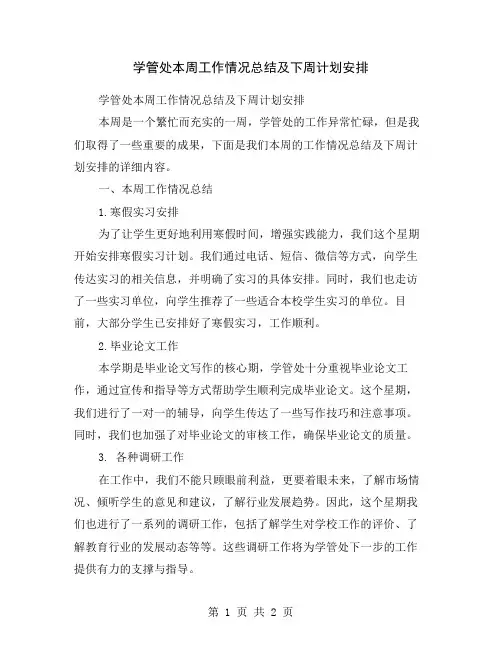 学管处本周工作情况总结及下周计划安排

学管处本周工作情况总结及下周计划安排

本周是一个繁忙而充实的一周，学管处的工作异常忙碌，但是我们取得了一些重要的成果，下面是我们本周的工作情况总结及下周计划安排的详细内容。

一、本周工作情况总结

1.寒假实习安排

为了让学生更好地利用寒假时间，增强实践能力，我们这个星期开始安排寒假实习计划。我们通过电话、短信、微信等方式，向学生传达实习的相关信息，并明确了实习的具体安排。同时，我们也走访了一些实习单位，向学生推荐了一些适合本校学生实习的单位。目前，大部分学生已安排好了寒假实习，工作顺利。

2.毕业论文工作

本学期是毕业论文写作的核心期，学管处十分重视毕业论文工作，通过宣传和指导等方式帮助学生顺利完成毕业论文。这个星期，我们进行了一对一的辅导，向学生传达了一些写作技巧和注意事项。同时，我们也加强了对毕业论文的审核工作，确保毕业论文的质量。

3. 各种调研工作

在工作中，我们不能只顾眼前利益，更要着眼未来，了解市场情况、倾听学生的意见和建议，了解行业发展趋势。因此，这个星期我们也进行了一系列的调研工作，包括了解学生对学校工作的评价、了解教育行业的发展动态等等。这些调研工作将为学管处下一步的工作提供有力的支撑与指导。

第 1 页 共 2 页